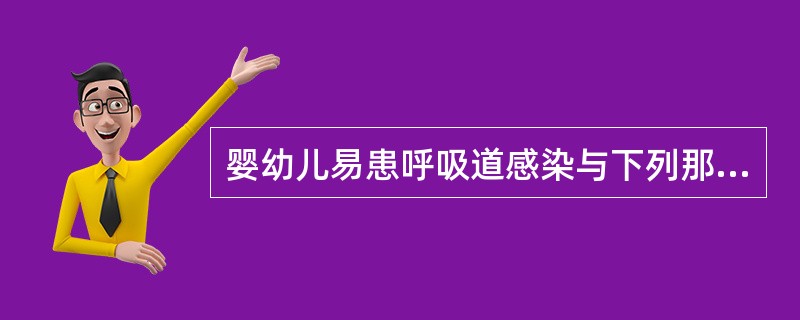 婴幼儿易患呼吸道感染与下列那...